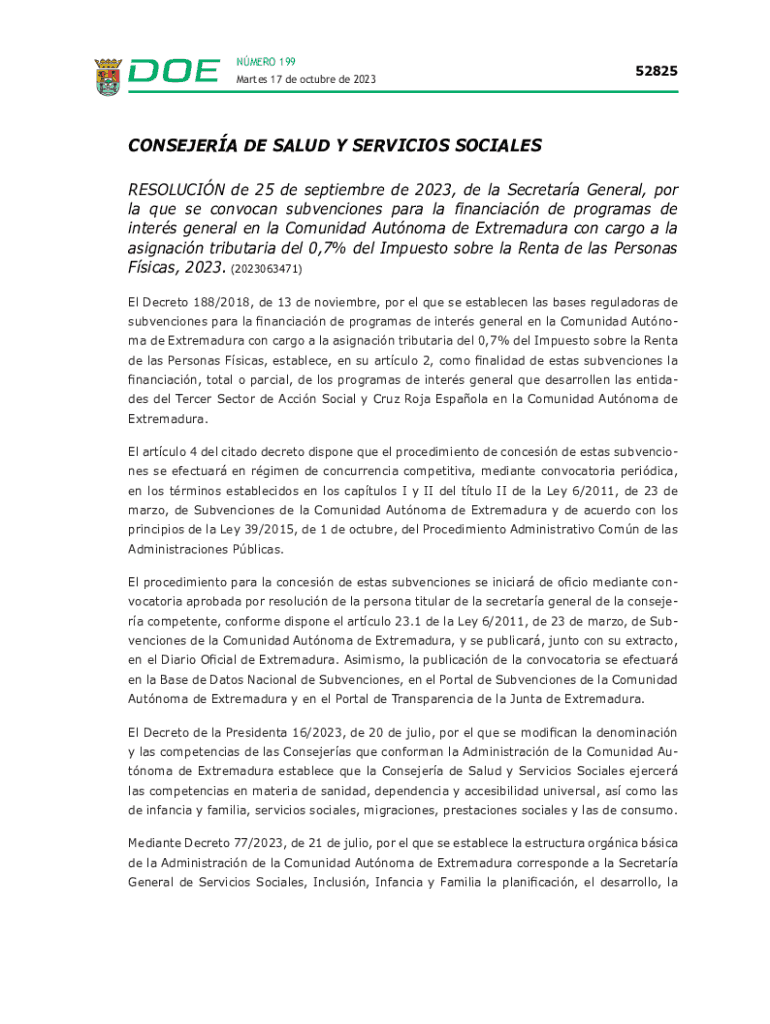 DOE

NÚMERO 199
Martes 17 de octubre de 2023

52825

CONSEJERÍA DE SALUD Y SERVICIOS SOCIALES

RESOLUCIÓN de 25 de septiembre de 2023, de la Secretaría General, por la que se convocan subvenciones para la financiación de programas de interés general en la Comunidad Autónoma de Extremadura con cargo a la asignación tributaria del 0,7% del Impuesto sobre la Renta de las Personas Físicas, 2023. (2023063471)

El Decreto 188/2018, de 13 de noviembre, por el que se establecen las bases reguladoras de subvenciones para la financiación de programas de interés general en la Comunidad Autónoma de Extremadura con cargo a la asignación tributaria del 0,7% del Impuesto sobre la Renta de las Personas Físicas, establece, en su artículo 2, como finalidad de estas subvenciones la financiación, total o parcial, de los programas de interés general que desarrollen las entidades del Tercer Sector de Acción Social y Cruz Roja Española en la Comunidad Autónoma de Extremadura.

El artículo 4 del citado decreto dispone que el procedimiento de concesión de estas subvenciones se efectuará en régimen de concurrencia competitiva, mediante convocatoria periódica, en los términos establecidos en los capítulos I y II del título II de la Ley 6/2011, de 23 de marzo, de Subvenciones de la Comunidad Autónoma de Extremadura y de acuerdo con los principios de la Ley 39/2015, de 1 de octubre, del Procedimiento Administrativo Común de las Administraciones Públicas.

El procedimiento para la concesión de estas subvenciones se iniciará de oficio mediante convocatoria aprobada por resolución de la persona titular de la secretaría general de la consejería competente, conforme dispone el artículo 23.1 de la Ley 6/2011, de 23 de marzo, de Subvenciones de la Comunidad Autónoma de Extremadura, y se publicará, junto con su extracto, en el Diario Oficial de Extremadura. Asimismo, la publicación de la convocatoria se efectuará en la Base de Datos Nacional de Subvenciones, en el Portal de Subvenciones de la Comunidad Autónoma de Extremadura y en el Portal de Transparencia de la Junta de Extremadura.

El Decreto de la Presidenta 16/2023, de 20 de julio, por el que se modifican la denominación y las competencias de las Consejerías que conforman la Administración de la Comunidad Autónoma de Extremadura establece que la Consejería de Salud y Servicios Sociales ejercerá las competencias en materia de sanidad, dependencia y accesibilidad universal, así como las de infancia y familia, servicios sociales, migraciones, prestaciones sociales y las de consumo.

Mediante Decreto 77/2023, de 21 de julio, por el que se establece la estructura orgánica básica de la Administración de la Comunidad Autónoma de Extremadura corresponde a la Secretaría General de Servicios Sociales, Inclusión, Infancia y Familia la planificación, el desarrollo, la